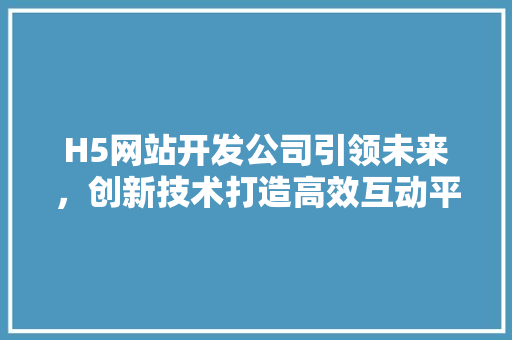 H5网站开发公司引领未来，创新技术打造高效互动平